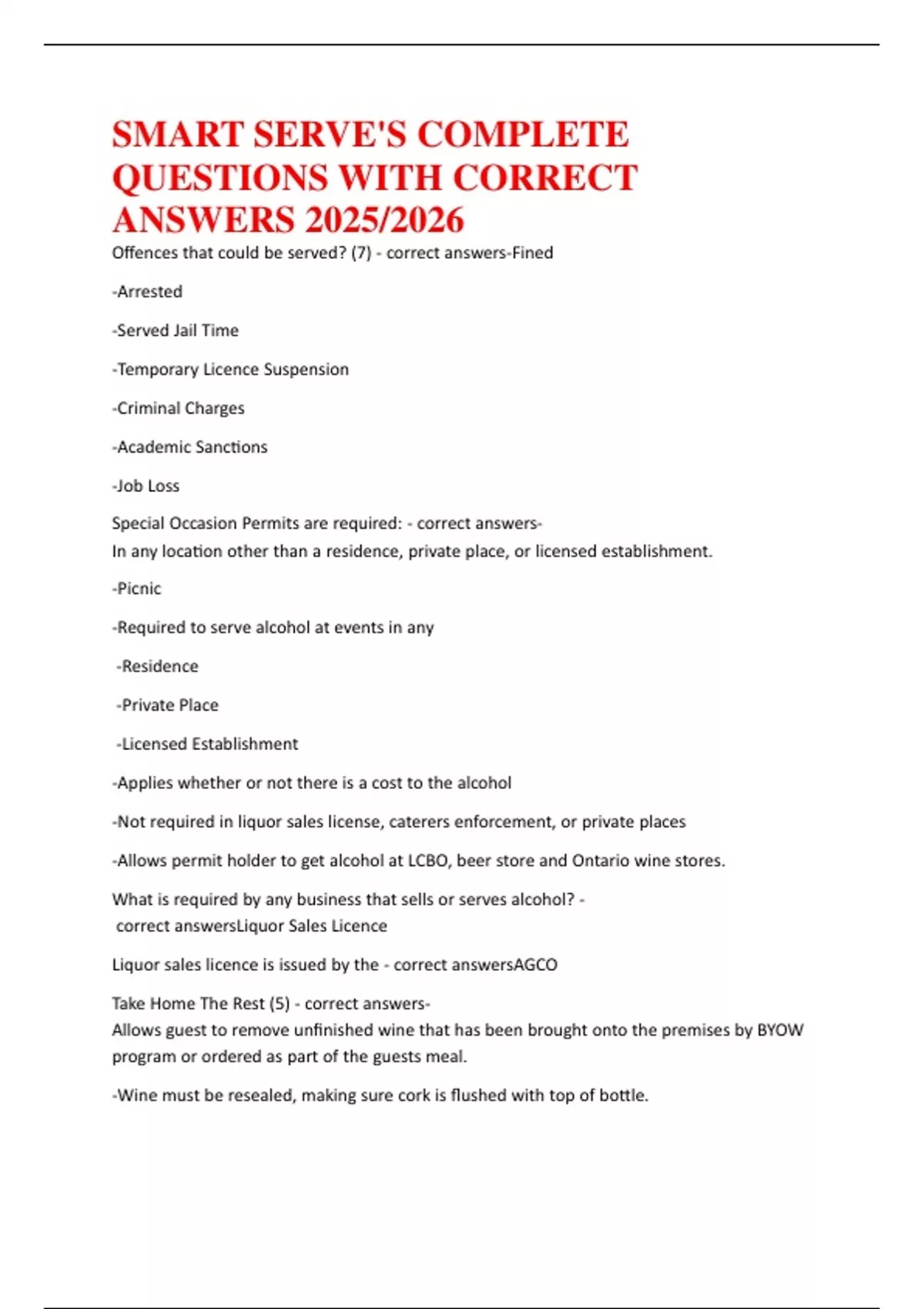 SMART SERVE'S COMPLETE QUESTIONS WITH CORRECT ANSWERS 2025/2026

Offences that could be served? (7) - correct answers-Fined

-Arrested

-Served Jail Time

-Temporary Licence Suspension

-Criminal Charges

-Academic Sanctions

-Job Loss

Special Occasion Permits are required: - correct answers-
In any location other than a residence, private place, or licensed establishment.

-Picnic

-Required to serve alcohol at events in any

-Residence

-Private Place

-Licensed Establishment

-Applies whether or not there is a cost to the alcohol

-Not required in liquor sales license, caterers enforcement, or private places

-Allows permit holder to get alcohol at LCBO, beer store and Ontario wine stores.

What is required by any business that sells or serves alcohol? - correct answersLiquor Sales Licence

Liquor sales licence is issued by the - correct answersAGCO

Take Home The Rest (5) - correct answers-
Allows guest to remove unfinished wine that has been brought onto the premises by BYOW program or ordered as part of the guests meal.

-Wine must be resealed, making sure cork is flushed with top of bottle.